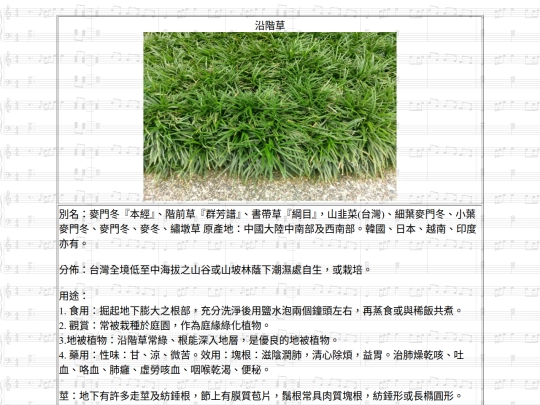 沿階草

別名：麥門冬『本經』、階前草『群芳譜』、書帶草『綱目』，山韭菜(台灣)、細葉麥門冬、小葉麥門冬、麥門冬、麥冬、繡墩草 原產地：中國大陸中南部及西南部。韓國、日本、越南、印度亦有。

分佈：台灣全境低至中海拔之山谷或山坡林蔭下潮濕處自生，或栽培。

用途：
1. 食用：掘起地下膨大之根部，充分洗淨後用鹽水泡兩個鐘頭左右，再蒸食或與稀飯共煮。
2. 觀賞：常被栽種於庭園，作為庭緣綠化植物。
3.地被植物：沿階草常綠、根能深入地層，是優良的地被植物。
4. 藥用：性味：甘、涼、微苦。效用：塊根：滋陰潤肺，清心除煩，益胃。治肺燥乾咳、吐血、咯血、肺癰、虛勞咳血、咽喉乾渴、便秘。

莖：地下有許多走莖及紡錘根，節上有膜質苞片，鬚根常具肉質塊根，紡錘形或長橢圓形。